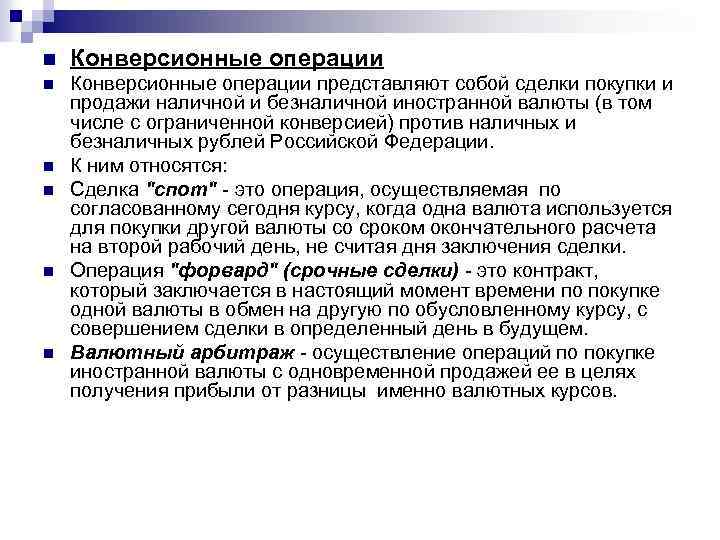 Конверсионные операции

Конверсионные операции представляют собой сделки покупки и продажи наличной и безналичной иностранной валюты (в том числе с ограниченной конверсией) против наличных и безналичных рублей Российской Федерации.

К ним относятся:

Сделка "спот" - это операция, осуществляемая по согласованному сегодня курсу, когда одна валюта используется для покупки другой валюты со сроком окончательного расчета на второй рабочий день, не считая дня заключения сделки.

Операция "форвард" (срочные сделки) - это контракт, который заключается в настоящий момент времени по покупке одной валюты в обмен на другую по обусловленному курсу, с совершением сделки в определенный день в будущем.

Валютный арбитраж - осуществление операций по покупке иностранной валюты с одновременной продажей ее в целях получения прибыли от разницы именно валютных курсов.